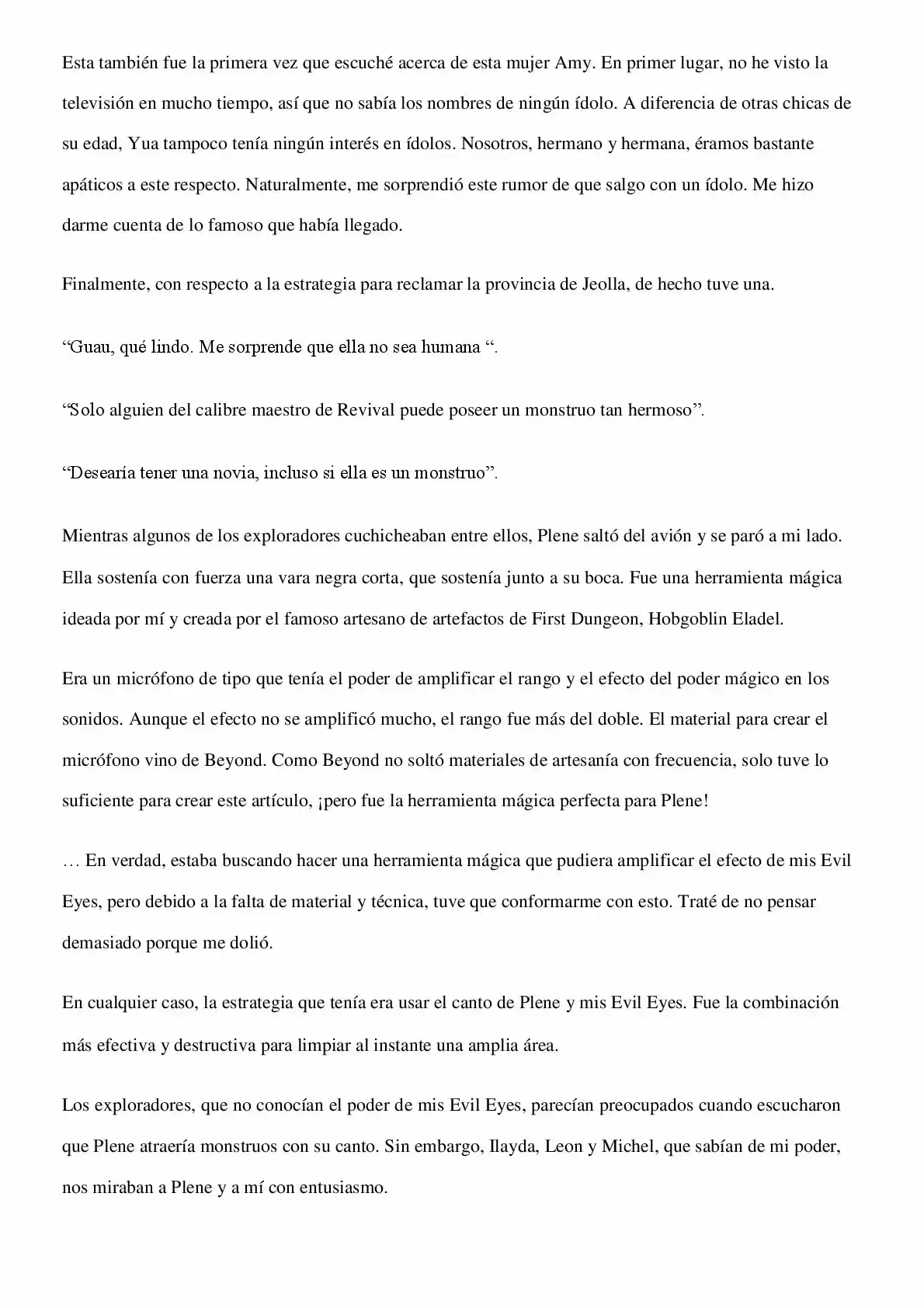 Esta también fue la primera vez que escuché acerca de esta mujer Amy. En primer lugar, no he visto la televisión en mucho tiempo, así que no sabía los nombres de ningún ídolo. A diferencia de otras chicas de su edad, Yua tampoco tenía ningún interés en ídolos. Nosotros, hermano y hermana, éramos bastante apáticos a este respecto. Naturalmente, me sorprendió este rumor de que salgo con un ídolo. Me hizo darme cuenta de lo famoso que había llegado.

Finalmente, con respecto a la estrategia para reclamar la provincia de Jeolla, de hecho tuve una.

“Guau, qué lindo. Me sorprende que ella no sea humana “.

“Solo alguien del calibre maestro de Revival puede poseer un monstruo tan hermoso”.

“Desearía tener una novia, incluso si ella es un monstruo”.

Mientras algunos de los exploradores cuchicheaban entre ellos, Plene saltó del avión y se paró a mi lado. Ella sostenía con fuerza una vara negra corta, que sostenía junto a su boca. Fue una herramienta mágica ideada por mí y creada por el famoso artesano de artefactos de First Dungeon, Hobgoblin Eladel.

Era un micrófono de tipo que tenía el poder de amplificar el rango y el efecto del poder mágico en los sonidos. Aunque el efecto no se amplificó mucho, el rango fue más del doble. El material para crear el micrófono vino de Beyond. Como Beyond no soltó materiales de artesanía con frecuencia, solo tuve lo suficiente para crear este artículo, ¡pero fue la herramienta mágica perfecta para Plene!

… En verdad, estaba buscando hacer una herramienta mágica que pudiera amplificar el efecto de mis Evil Eyes, pero debido a la falta de material y técnica, tuve que conformarme con esto. Traté de no pensar demasiado porque me dolió.

En cualquier caso, la estrategia que tenía era usar el canto de Plene y mis Evil Eyes. Fue la combinación más efectiva y destructiva para limpiar al instante una amplia área.

Los exploradores, que no conocían el poder de mis Evil Eyes, parecían preocupados cuando escucharon que Plene atraería monstruos con su canto. Sin embargo, Ilayda, Leon y Michel, que sabían de mi poder, nos miraban a Plene y a mí con entusiasmo.